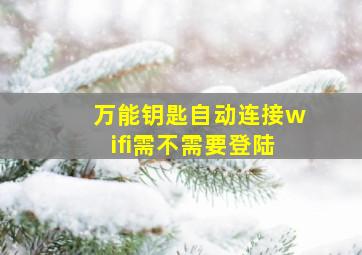 万能钥匙自动连接wifi需不需要登陆